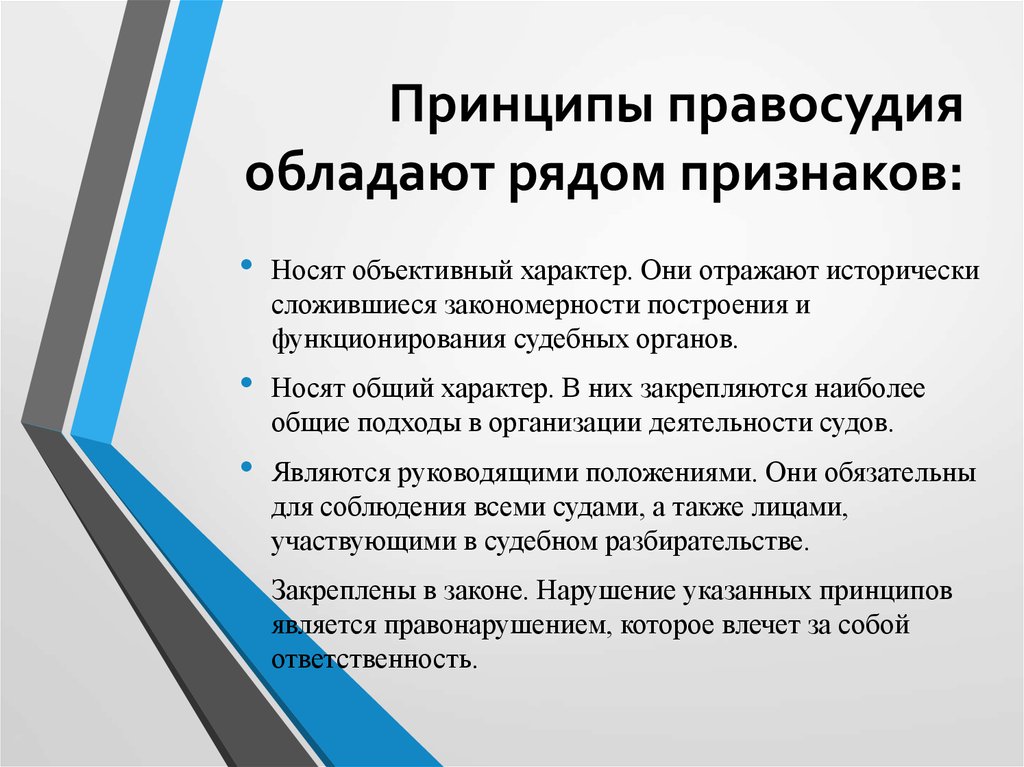 Принципы правосудия обладают рядом признаков:

• Носят объективный характер. Они отражают исторически сложившиеся закономерности построения и функционирования судебных органов.

• Носят общий характер. В них закрепляются наиболее общие подходы в организации деятельности судов.

• Являются руководящими положениями. Они обязательны для соблюдения всеми судами, а также лицами, участвующими в судебном разбирательстве.

Закреплены в законе. Нарушение указанных принципов является правонарушением, которое влечет за собой ответственность.